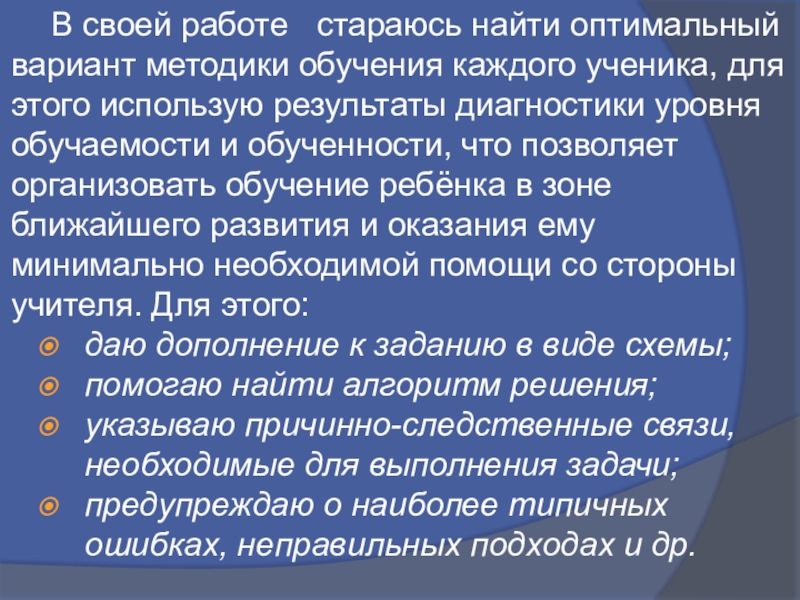 В своей работе  стараюсь найти оптимальный вариант методики обучения каждого ученика, для этого использую результаты диагностики уровня обучаемости и обученности, что позволяет организовать обучение ребёнка в зоне ближайшего развития и оказания ему минимально необходимой помощи со стороны учителя. Для этого:

• даю дополнение к заданию в виде схемы;
• помогаю найти алгоритм решения;
• указываю причинно-следственные связи, необходимые для выполнения задачи;
• предупреждаю о наиболее типичных ошибках, неправильных подходах и др.